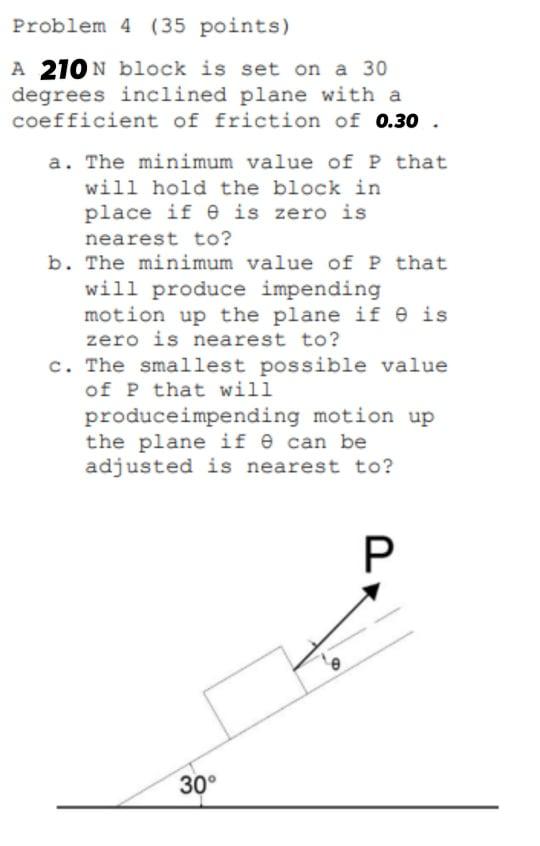 Problem 4 (35 points)

A 210 N block is set on a 30 degrees inclined plane with a coefficient of friction of 0.30 .

a. The minimum value of P that will hold the block in place if θ is zero is nearest to?
b. The minimum value of P that will produce impending motion up the plane if θ is zero is nearest to?
c. The smallest possible value of P that will produceimpending motion up the plane if θ can be adjusted is nearest to?

P

θ

30°